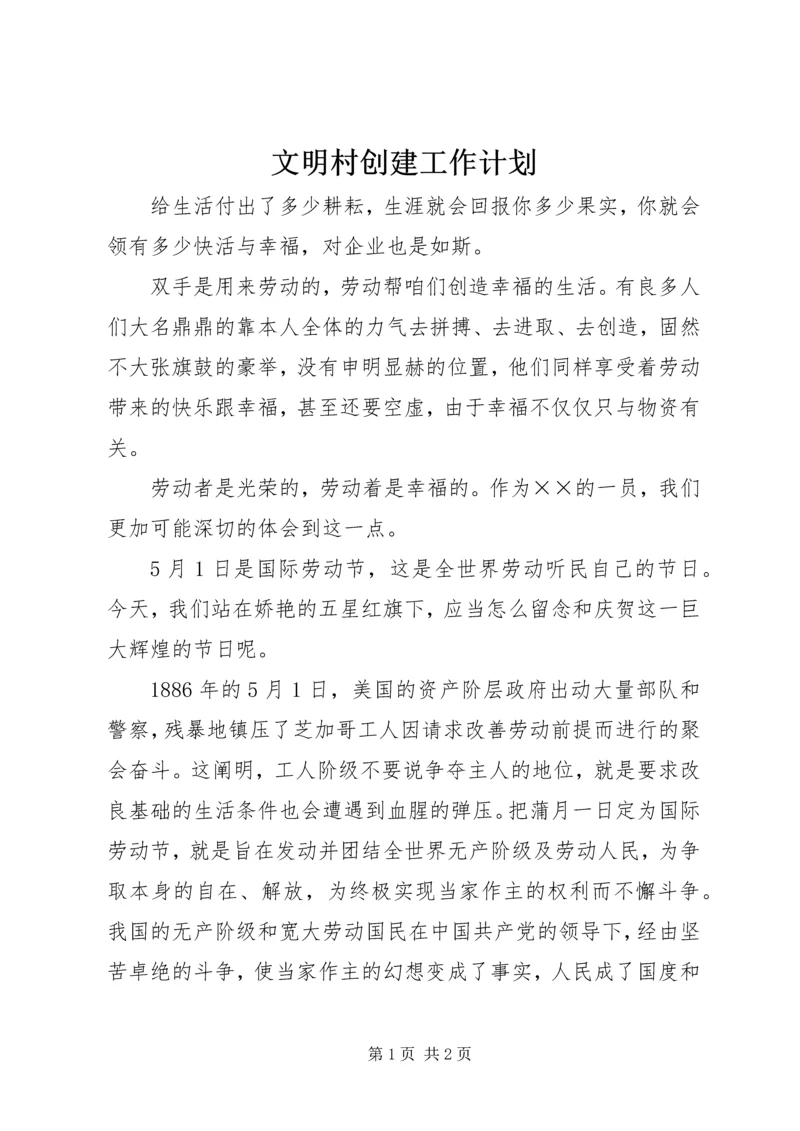 文明村创建工作计划

给生活付出了多少耕耘，生涯就会回报你多少果实，你就会领有多少快活与幸福，对企业也是如斯。

双手是用来劳动的，劳动帮咱们创造幸福的生活。有良多人们大名鼎鼎的靠本人全体的力气去拼搏、去进取、去创造，固然不大张旗鼓的豪举，没有申明显赫的位置，他们同样享受着劳动带来的快乐跟幸福，甚至还要空虚，由于幸福不仅仅只与物资有关。

劳动者是光荣的，劳动着是幸福的。作为××的一员，我们更加可能深切的体会到这一点。

5 月 1 日是国际劳动节，这是全世界劳动听民自己的节日。今天，我们站在娇艳的五星红旗下，应当怎么留念和庆贺这一巨大辉煌的节日呢。

1886 年的 5 月 1 日，美国的资产阶层政府出动大量部队和警察，残暴地镇压了芝加哥工人因请求改善劳动前提而进行的聚会奋斗。这阐明，工人阶级不要说争夺主人的地位，就是要求改良基础的生活条件也会遭遇到血腥的弹压。把蒲月一日定为国际劳动节，就是旨在发动并团结全世界无产阶级及劳动人民，为争取本身的自在、解放，为终极实现当家作主的权利而不懈斗争。我国的无产阶级和宽大劳动国民在中国共产党的领导下，经由坚苦卓绝的斗争，使当家作主的幻想变成了事实，人民成了国度和

第 1 页 共 2 页